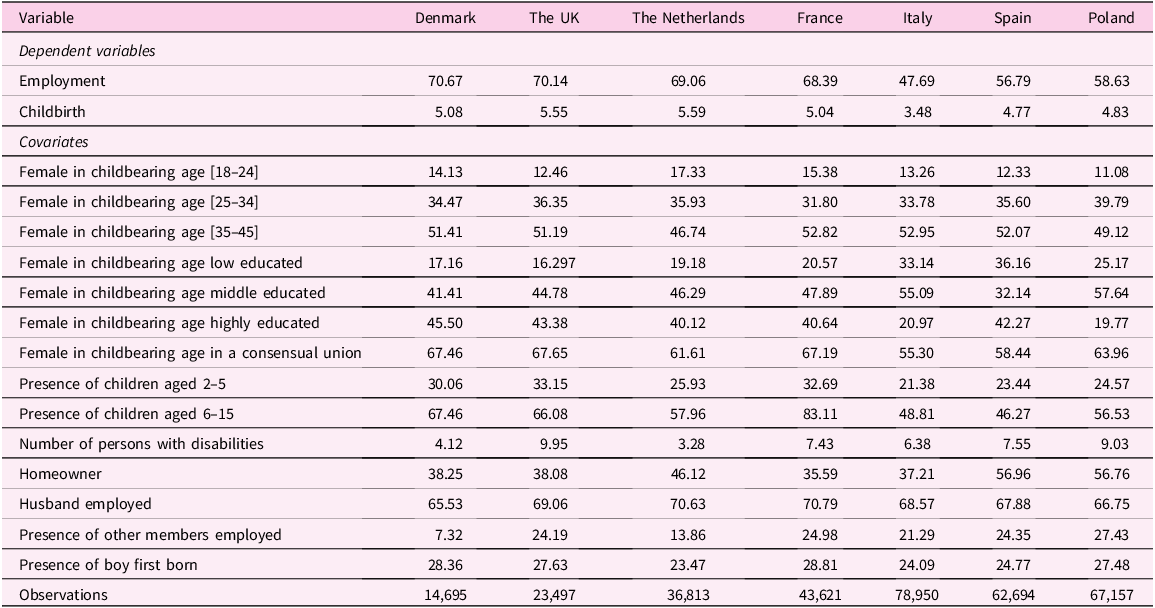 | Variable | Denmark | The UK | The Netherlands | France | Italy | Spain | Poland |
|---|---|---|---|---|---|---|---|
| Dependent variables | | | | | | | |
| Employment | 70.67 | 70.14 | 69.06 | 68.39 | 47.69 | 56.79 | 58.63 |
| Childbirth | 5.08 | 5.55 | 5.59 | 5.04 | 3.48 | 4.77 | 4.83 |
| Covariates | | | | | | | |
| Female in childbearing age [18–24] | 14.13 | 12.46 | 17.33 | 15.38 | 13.26 | 12.33 | 11.08 |
| Female in childbearing age [25–34] | 34.47 | 36.35 | 35.93 | 31.80 | 33.78 | 35.60 | 39.79 |
| Female in childbearing age [35–45] | 51.41 | 51.19 | 46.74 | 52.82 | 52.95 | 52.07 | 49.12 |
| Female in childbearing age low educated | 17.16 | 16.297 | 19.18 | 20.57 | 33.14 | 36.16 | 25.17 |
| Female in childbearing age middle educated | 41.41 | 44.78 | 46.29 | 47.89 | 55.09 | 32.14 | 57.64 |
| Female in childbearing age highly educated | 45.50 | 43.38 | 40.12 | 40.64 | 20.97 | 42.27 | 19.77 |
| Female in childbearing age in a consensual union | 67.46 | 67.65 | 61.61 | 67.19 | 55.30 | 58.44 | 63.96 |
| Presence of children aged 2–5 | 30.06 | 33.15 | 25.93 | 32.69 | 21.38 | 23.44 | 24.57 |
| Presence of children aged 6–15 | 67.46 | 66.08 | 57.96 | 83.11 | 48.81 | 46.27 | 56.53 |
| Number of persons with disabilities | 4.12 | 9.95 | 3.28 | 7.43 | 6.38 | 7.55 | 9.03 |
| Homeowner | 38.25 | 38.08 | 46.12 | 35.59 | 37.21 | 56.96 | 56.76 |
| Husband employed | 65.53 | 69.06 | 70.63 | 70.79 | 68.57 | 67.88 | 66.75 |
| Presence of other members employed | 7.32 | 24.19 | 13.86 | 24.98 | 21.29 | 24.35 | 27.43 |
| Presence of boy first born | 28.36 | 27.63 | 23.47 | 28.81 | 24.09 | 24.77 | 27.48 |
| Observations | 14,695 | 23,497 | 36,813 | 43,621 | 78,950 | 62,694 | 67,157 |